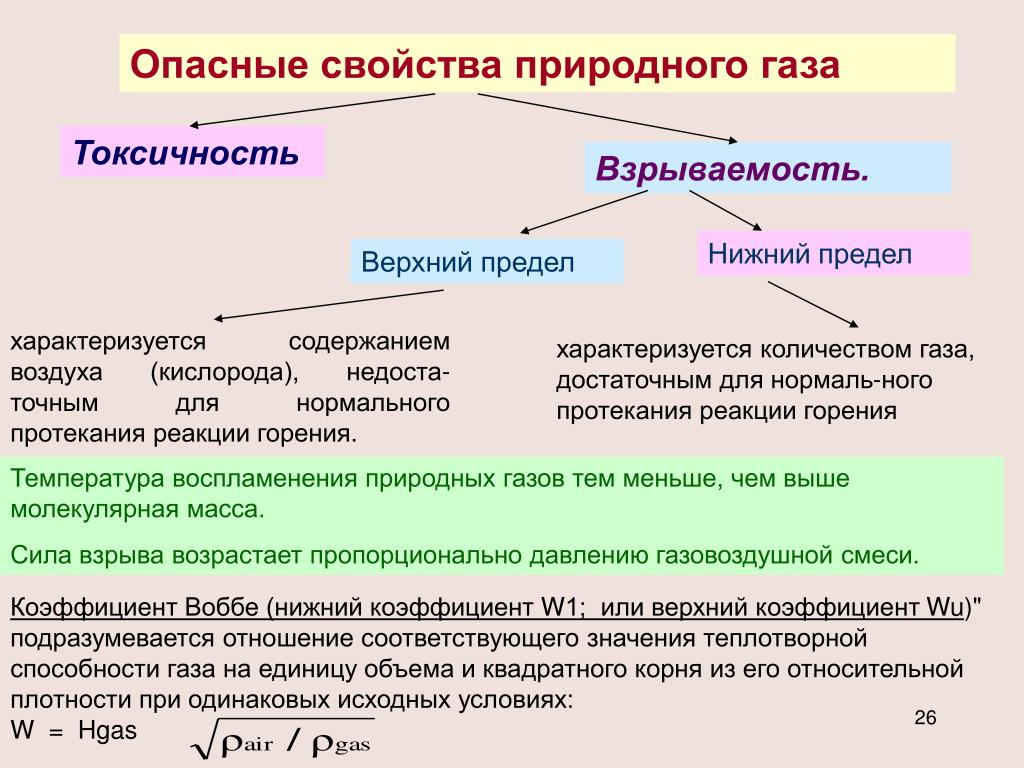 Опасные свойства природного газа

Токсичность

Взрываемость.

Верхний предел

Нижний предел

характеризуется содержанием воздуха (кислорода), недостаточным для нормального протекания реакции горения.

характеризуется количеством газа, достаточным для нормаль-ного протекания реакции горения

Температура воспламенения природных газов тем меньше, чем выше молекулярная масса.

Сила взрыва возрастает пропорционально давлению газовоздушной смеси.

Коэффициент Воббе (нижний коэффициент W1; или верхний коэффициент Wu)" подразумевается отношение соответствующего значения теплотворной способности газа на единицу объема и квадратного корня из его относительной плотности при одинаковых исходных условиях:
W = Hgas $\sqrt{\rho_{air} / \rho_{gas}}$

26